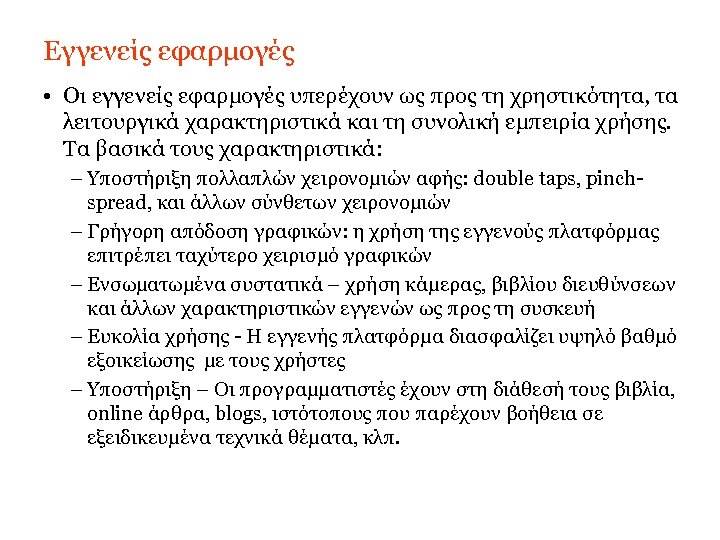 Εγγενείς εφαρμογές

• Οι εγγενείς εφαρμογές υπερέχουν ως προς τη χρηστικότητα, τα λειτουργικά χαρακτηριστικά και τη συνολική εμπειρία χρήσης. Τα βασικά τους χαρακτηριστικά:
– Υποστήριξη πολλαπλών χειρονομιών αφής: double taps, pinch-spread, και άλλων σύνθετων χειρονομιών
– Γρήγορη απόδοση γραφικών: η χρήση της εγγενούς πλατφόρμας επιτρέπει ταχύτερο χειρισμό γραφικών
– Ενσωματωμένα συστατικά – χρήση κάμερας, βιβλίου διευθύνσεων και άλλων χαρακτηριστικών εγγενών ως προς τη συσκευή
– Ευκολία χρήσης - Η εγγενής πλατφόρμα διασφαλίζει υψηλό βαθμό εξοικείωσης με τους χρήστες
– Υποστήριξη – Οι προγραμματιστές έχουν στη διάθεσή τους βιβλία, online άρθρα, blogs, ιστότοπους που παρέχουν βοήθεια σε εξειδικευμένα τεχνικά θέματα, κλπ.